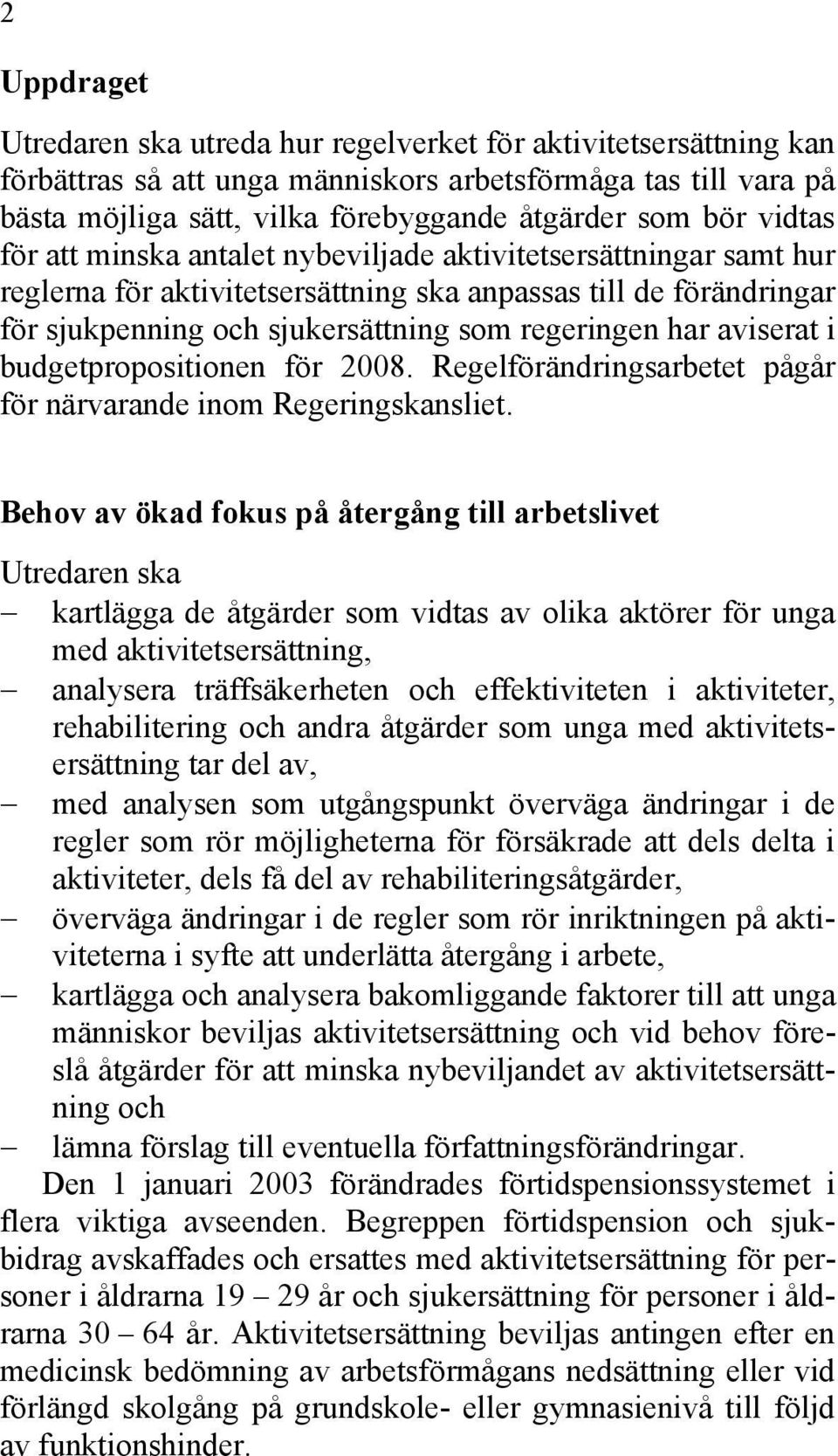 2

Uppdraget

Utredaren ska utreda hur regelverket för aktivitetsersättning kan förbättras så att unga människors arbetsförmåga tas till vara på bästa möjliga sätt, vilka förebyggande åtgärder som bör vidtas för att minska antalet nybeviljade aktivitetsersättningar samt hur reglerna för aktivitetsersättning ska anpassas till de förändringar för sjukpenning och sjukersättning som regeringen har aviserat i budgetpropositionen för 2008. Regelförändringsarbetet pågår för närvarande inom Regeringskansliet.

Behov av ökad fokus på återgång till arbetslivet

Utredaren ska
– kartlägga de åtgärder som vidtas av olika aktörer för unga med aktivitetsersättning,
– analysera träffsäkerheten och effektiviteten i aktiviteter, rehabilitering och andra åtgärder som unga med aktivitetsersättning tar del av,
– med analysen som utgångspunkt överväga ändringar i de regler som rör möjligheterna för försäkrade att dels delta i aktiviteter, dels få del av rehabiliteringsåtgärder,
– överväga ändringar i de regler som rör inriktningen på aktiviteterna i syfte att underlätta återgång i arbete,
– kartlägga och analysera bakomliggande faktorer till att unga människor beviljas aktivitetsersättning och vid behov föreslå åtgärder för att minska nybeviljandet av aktivitetsersättning och
– lämna förslag till eventuella författningsförändringar.

Den 1 januari 2003 förändrades förtidspensionssystemet i flera viktiga avseenden. Begreppen förtidspension och sjukbidrag avskaffades och ersattes med aktivitetsersättning för personer i åldrarna 19 – 29 år och sjukersättning för personer i åldrarna 30 – 64 år. Aktivitetsersättning beviljas antingen efter en medicinsk bedömning av arbetsförmågans nedsättning eller vid förlängd skolgång på grundskole- eller gymnasienivå till följd av funktionshinder.